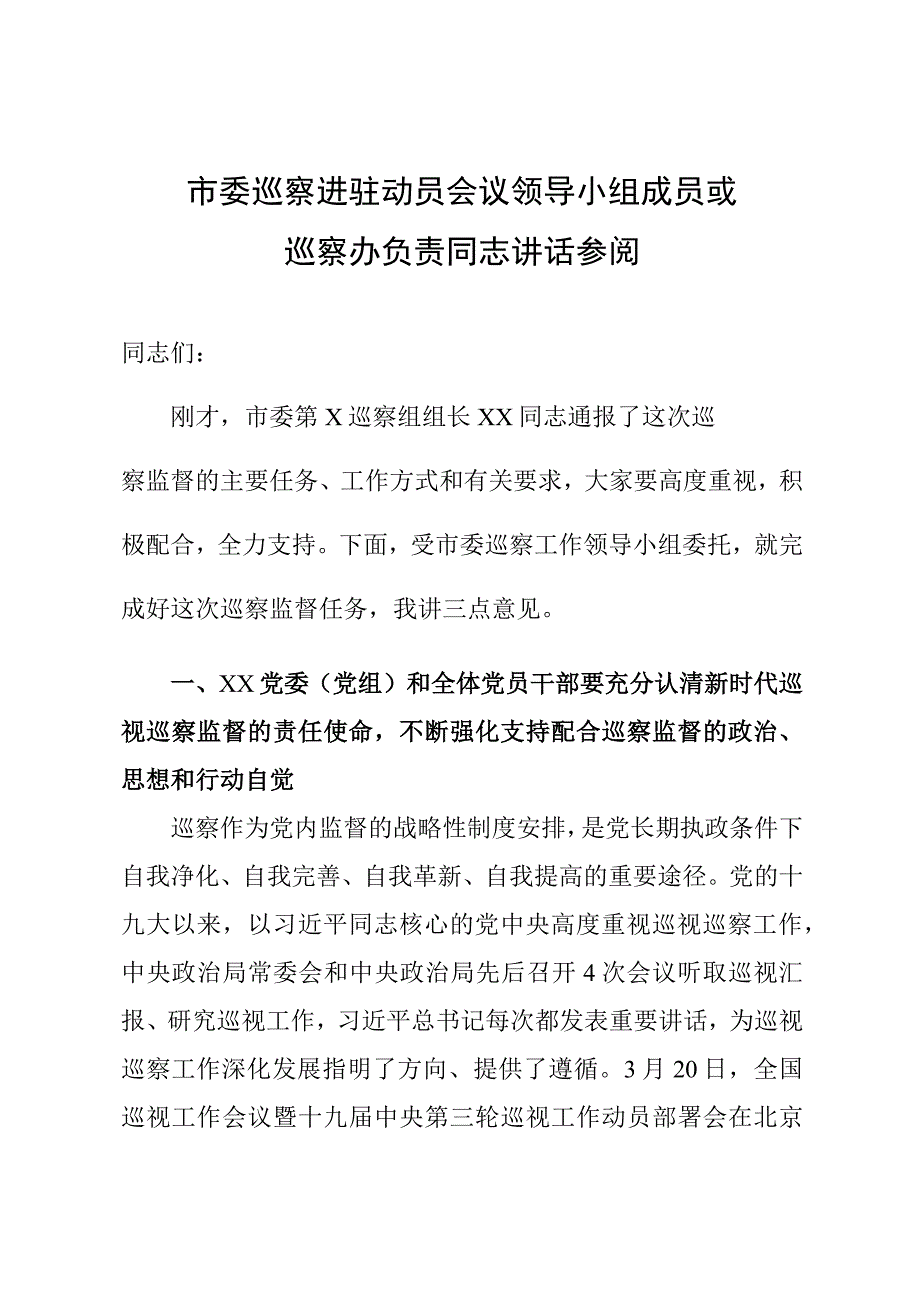 市委巡察进驻动员会议领导小组成员或巡察办负责同志讲话参阅

同志们：

刚才，市委第X巡察组组长XX同志通报了这次巡察监督的主要任务、工作方式和有关要求，大家要高度重视，积极配合，全力支持。下面，受市委巡察工作领导小组委托，就完成好这次巡察监督任务，我讲三点意见。

一、XX党委（党组）和全体党员干部要充分认清新时代巡视巡察监督的责任使命，不断强化支持配合巡察监督的政治、思想和行动自觉

巡察作为党内监督的战略性制度安排，是党长期执政条件下自我净化、自我完善、自我革新、自我提高的重要途径。党的十九大以来，以习近平同志核心的党中央高度重视巡视巡察工作，中央政治局常委会和中央政治局先后召开4次会议听取巡视汇报、研究巡视工作，习近平总书记每次都发表重要讲话，为巡视巡察工作深化发展指明了方向、提供了遵循。3月20日，全国巡视工作会议暨十九届中央第三轮巡视工作动员部署会在北京